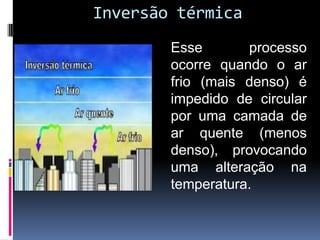 Inversão térmica

Inversão térmica

Ar frio

Ar quente

Ar frio

Esse processo ocorre quando o ar frio (mais denso) é impedido de circular por uma camada de ar quente (menos denso), provocando uma alteração na temperatura.